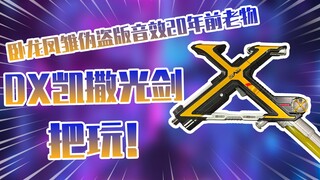 卧龙凤雏伪盗版音效20年前老物

DX凯撒光剑

把玩!